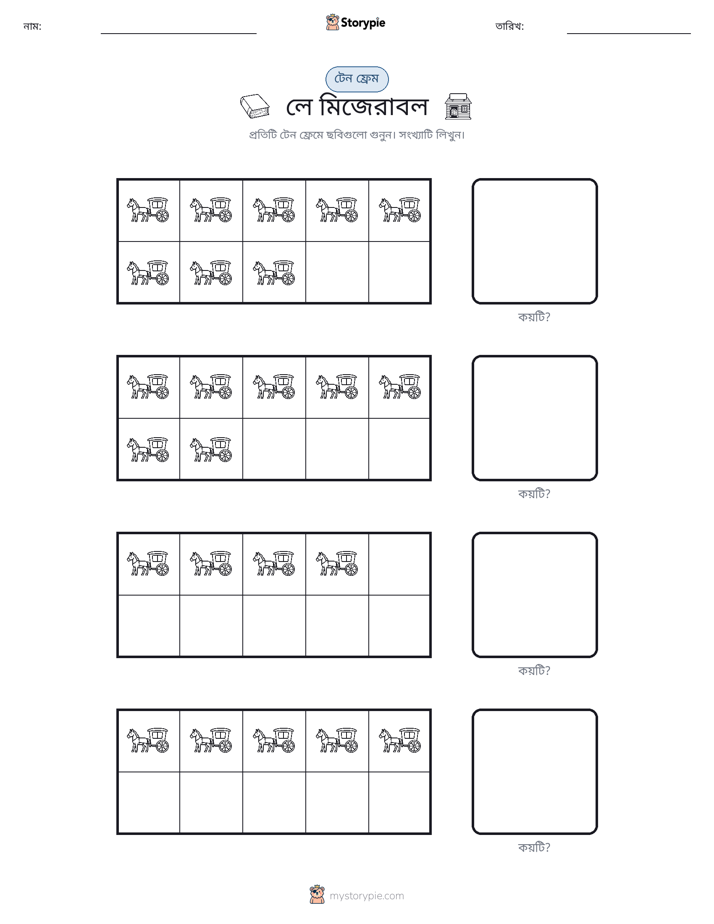 নাম: ____ Storypie তারিখ: ____

টেন ফ্রেম

লে মিজেরাবল

প্রতিটি টেন ফ্রেমে ছবিগুলো গুনুন। সংখ্যাটি লিখুন।

কয়টি?

কয়টি?

কয়টি?

কয়টি?

mystorypie.com